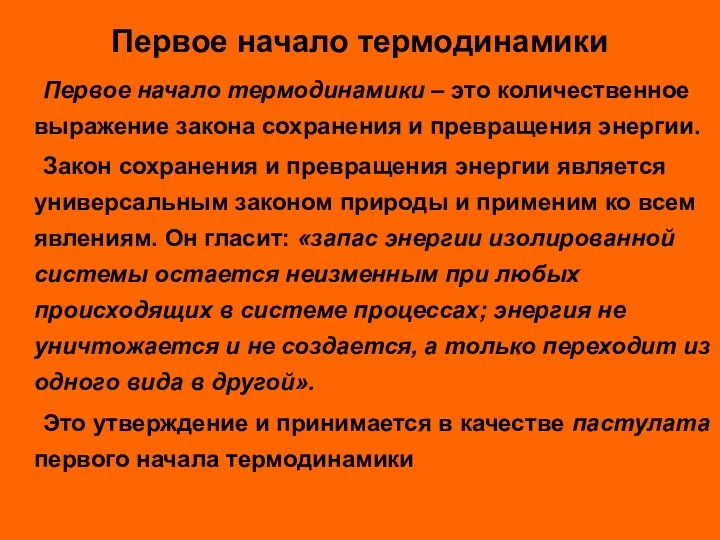 Первое начало термодинамики

Первое начало термодинамики – это количественное выражение закона сохранения и превращения энергии.

Закон сохранения и превращения энергии является универсальным законом природы и применим ко всем явлениям. Он гласит: «запас энергии изолированной системы остается неизменным при любых происходящих в системе процессах; энергия не уничтожается и не создается, а только переходит из одного вида в другой».

Это утверждение и принимается в качестве пастулата первого начала термодинамики